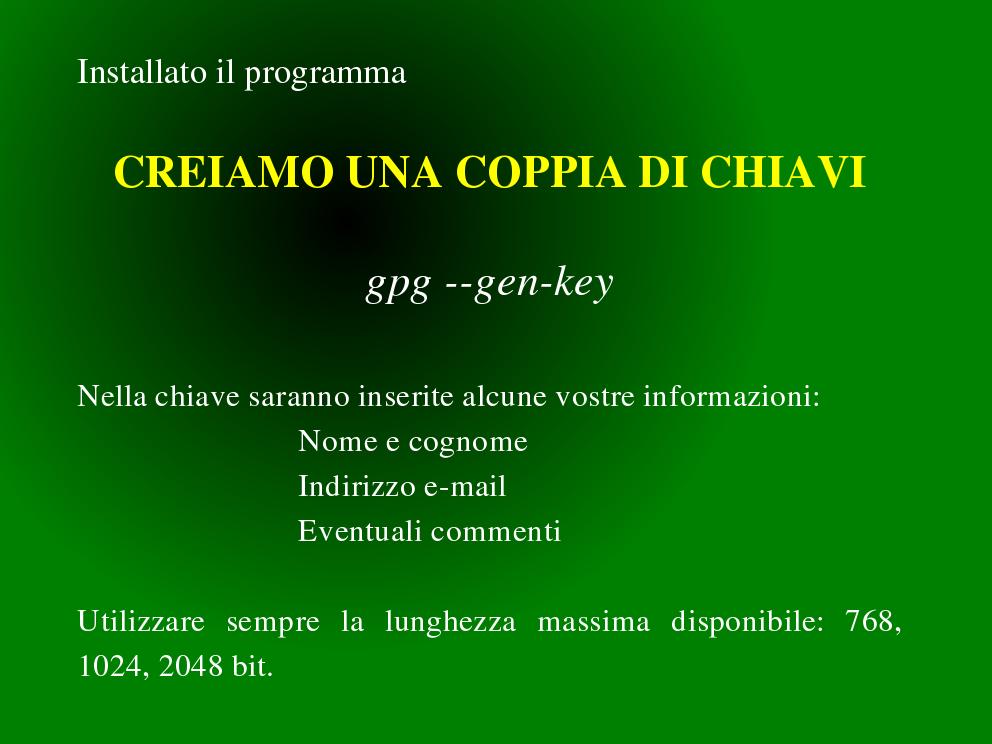 Installato il programma

CREIAMO UNA COPPIA DI CHIAVI

gpg --gen-key

Nella chiave saranno inserite alcune vostre informazioni:
Nome e cognome
Indirizzo e-mail
Eventuali commenti

Utilizzare sempre la lunghezza massima disponibile: 768, 1024, 2048 bit.